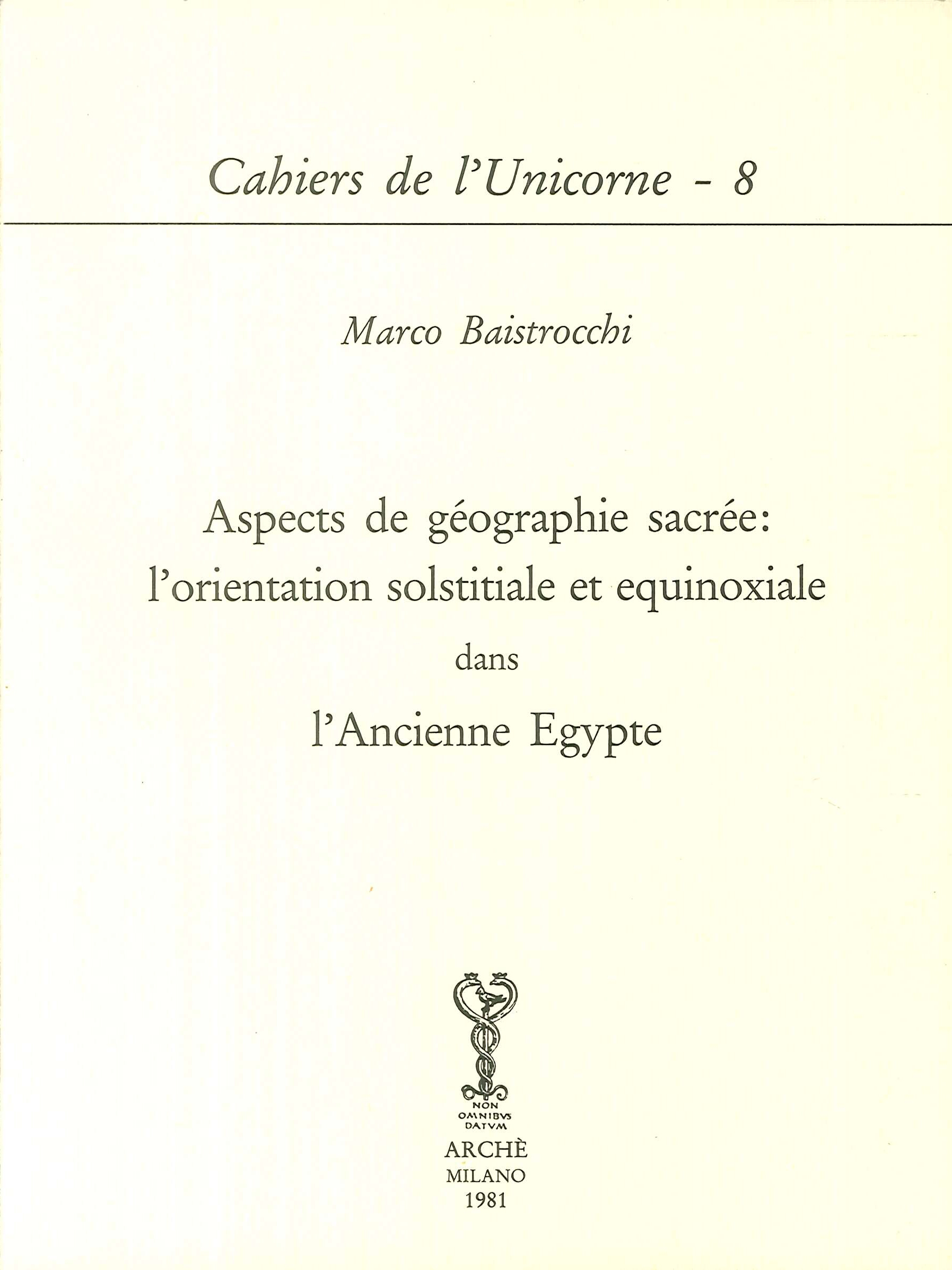 Cahiers de l'Unicorne - 8

Marco Baistrocchi

Aspects de géographie sacrée:
l'orientation solstitiale et equinoxiale
dans
l'Ancienne Egypte

NON
OMNIBVS
DATVM

ARCHÈ
MILANO
1981